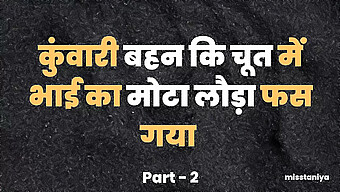 कुंवारी बहन कि चूत में भाई का मोटा लौड़ा फस गया

Part - 2

misstaniya